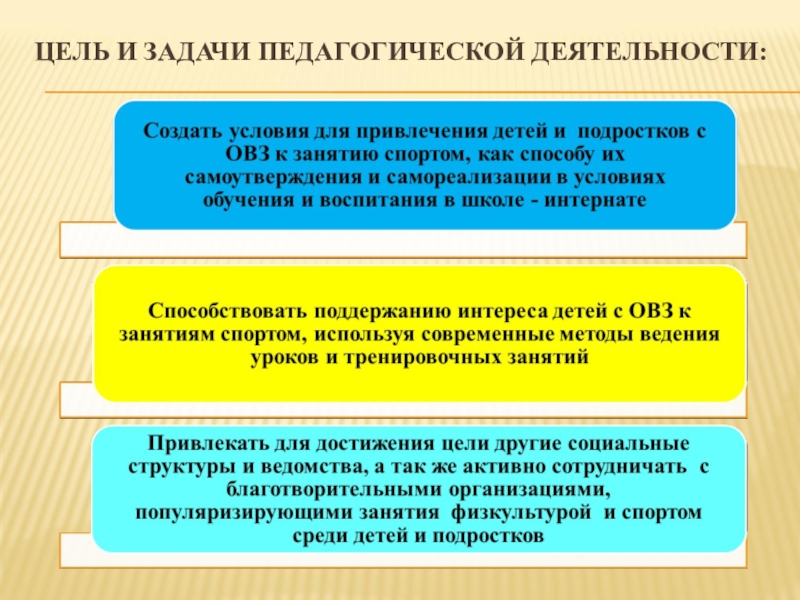 ЦЕЛЬ И ЗАДАЧИ ПЕДАГОГИЧЕСКОЙ ДЕЯТЕЛЬНОСТИ:

Создать условия для привлечения детей и подростков с ОВЗ к занятию спортом, как способу их самоутверждения и самореализации в условиях обучения и воспитания в школе - интернате

Способствовать поддержанию интереса детей с ОВЗ к занятиям спортом, используя современные методы ведения уроков и тренировочных занятий

Привлекать для достижения цели другие социальные структуры и ведомства, а так же активно сотрудничать с благотворительными организациями, популяризирующими занятия физкультурой и спортом среди детей и подростков